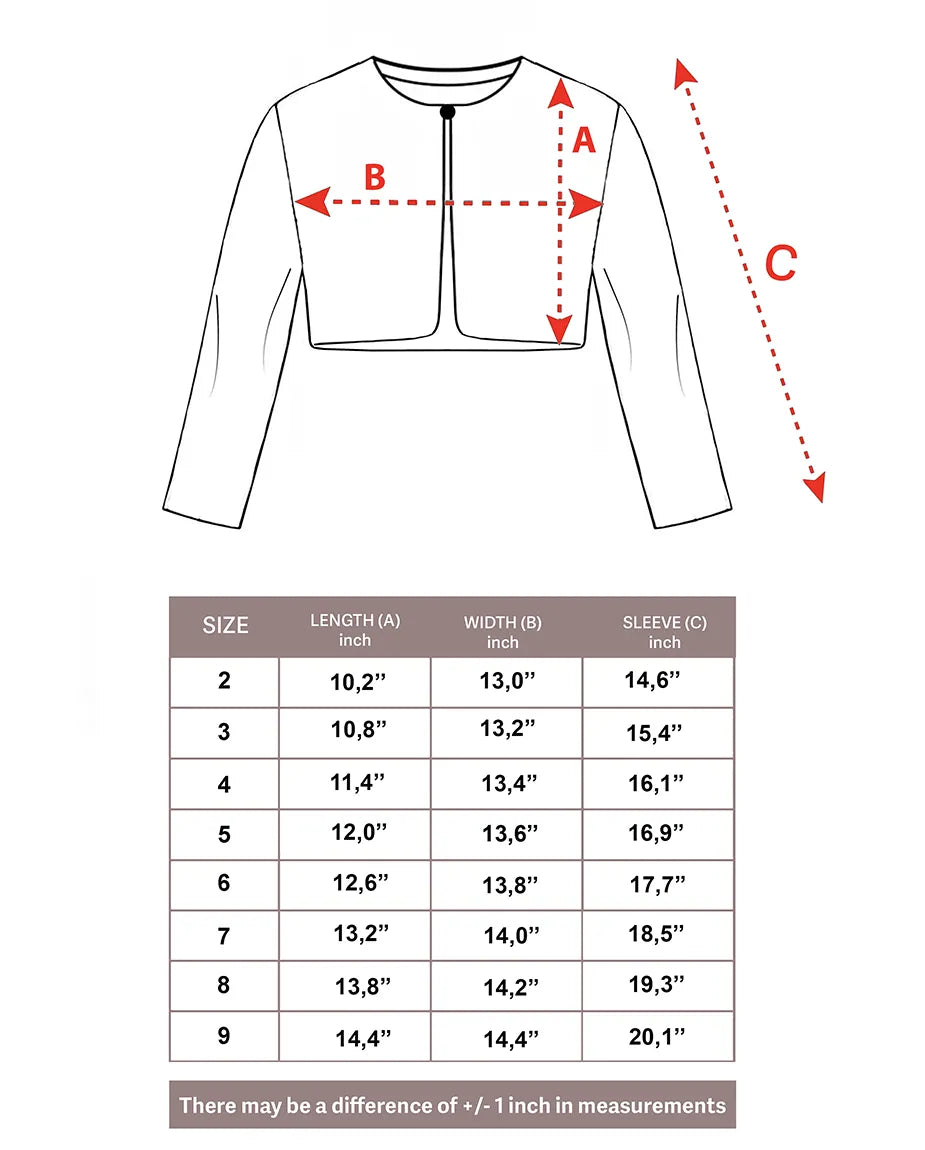 A

B

C

| SIZE | LENGTH (A) inch | WIDTH (B) inch | SLEEVE (C) inch |
|---|---|---|---|
| 2 | 10,2” | 13,0” | 14,6” |
| 3 | 10,8” | 13,2” | 15,4” |
| 4 | 11,4” | 13,4” | 16,1” |
| 5 | 12,0” | 13,6” | 16,9” |
| 6 | 12,6” | 13,8” | 17,7” |
| 7 | 13,2” | 14,0” | 18,5” |
| 8 | 13,8” | 14,2” | 19,3” |
| 9 | 14,4” | 14,4” | 20,1” |

There may be a difference of +/- 1 inch in measurements